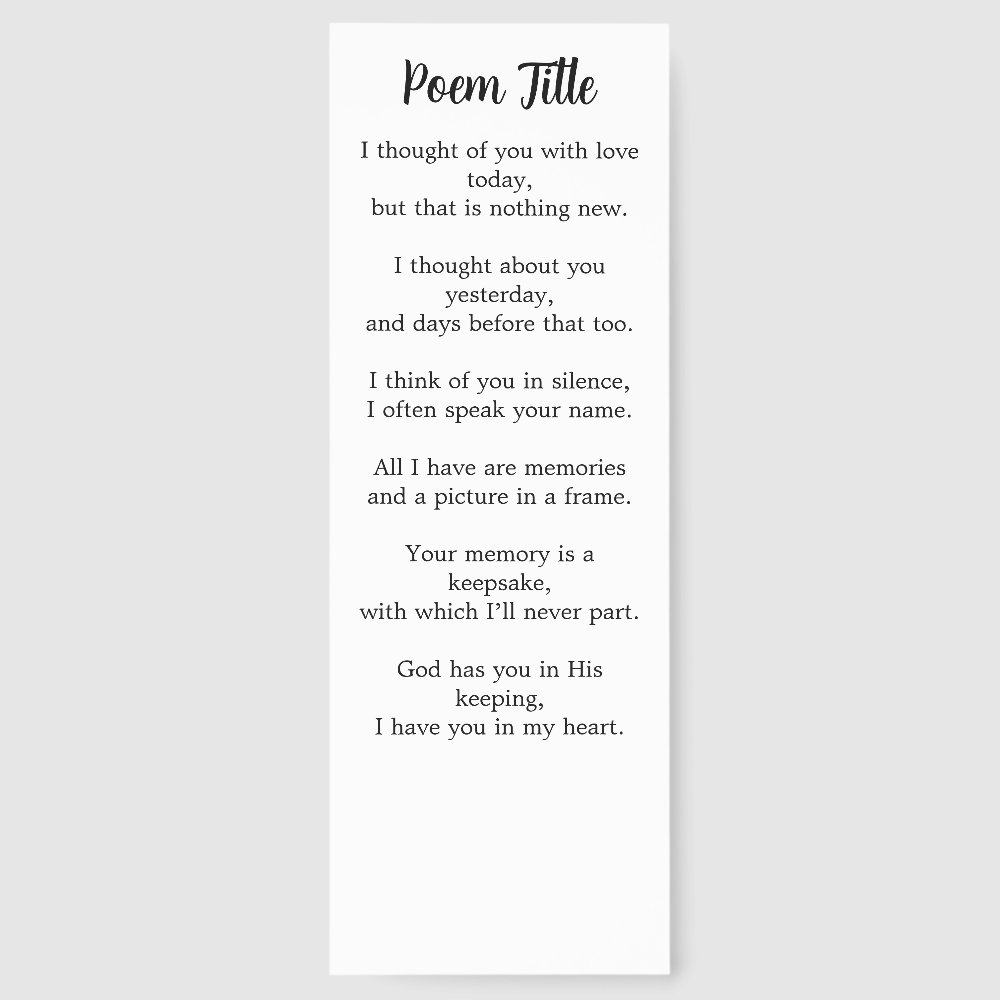 Poem Title

I thought of you with love today,
but that is nothing new.

I thought about you yesterday,
and days before that too.

I think of you in silence,
I often speak your name.

All I have are memories
and a picture in a frame.

Your memory is a keepsake,
with which I'll never part.

God has you in His keeping,
I have you in my heart.